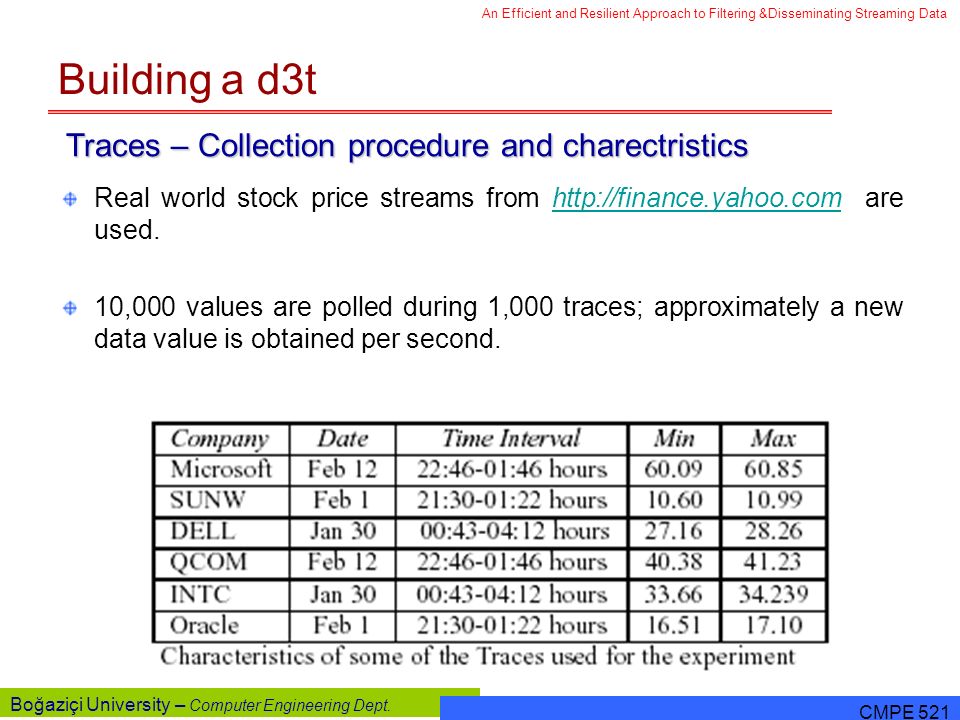 An Efficient and Resilient Approach to Filtering &Disseminating Streaming Data

Building a d3t

Traces – Collection procedure and charectristics

Real world stock price streams from http://finance.yahoo.com are used.

10,000 values are polled during 1,000 traces; approximately a new data value is obtained per second.

| Company | Date | Time Interval | Min | Max |
|---|---|---|---|---|
| Microsoft | Feb 12 | 22:46-01:46 hours | 60.09 | 60.85 |
| SUNW | Feb 1 | 21:30-01:22 hours | 10.60 | 10.99 |
| DELL | Jan 30 | 00:43-04:12 hours | 27.16 | 28.26 |
| QCOM | Feb 12 | 22:46-01:46 hours | 40.38 | 41.23 |
| INTC | Jan 30 | 00:43-04:12 hours | 33.66 | 34.239 |
| Oracle | Feb 1 | 21:30-01:22 hours | 16.51 | 17.10 |

Characteristics of some of the Traces used for the experiment

Boğaziçi University – Computer Engineering Dept.

CMPE 521